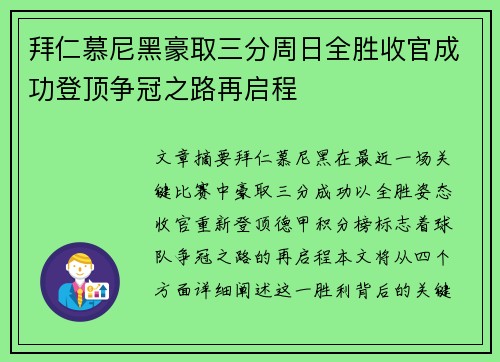 拜仁慕尼黑豪取三分周日全胜收官成功登顶争冠之路再启程

文章摘要拜仁慕尼黑在最近一场关键比赛中豪取三分成功以全胜姿态收官重新登顶德甲积分榜标志着球队争冠之路的再启程本文将从四个方面详细阐述这一胜利背后的关键